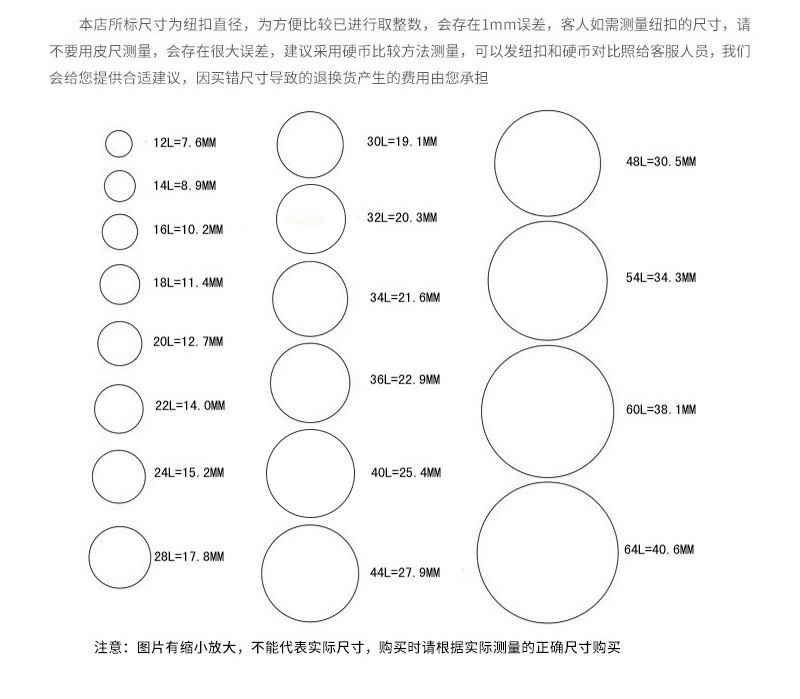 本店所标尺寸为纽扣直径，为方便比较已进行取整数，会存在1mm误差，客人如需测量纽扣的尺寸，请不要用皮尺测量，会存在很大误差，建议采用硬币比较方法测量，可以发纽扣和硬币对比照给客服人员，我们会给您提供合适建议，因买错尺寸导致的退换货产生的费用由您承担

12L=7.6MM

14L=8.9MM

16L=10.2MM

18L=11.4MM

20L=12.7MM

22L=14.0MM

24L=15.2MM

28L=17.8MM

30L=19.1MM

32L=20.3MM

34L=21.6MM

36L=22.9MM

40L=25.4MM

44L=27.9MM

48L=30.5MM

54L=34.3MM

60L=38.1MM

64L=40.6MM

注意：图片有缩小放大，不能代表实际尺寸，购买时请根据实际测量的正确尺寸购买